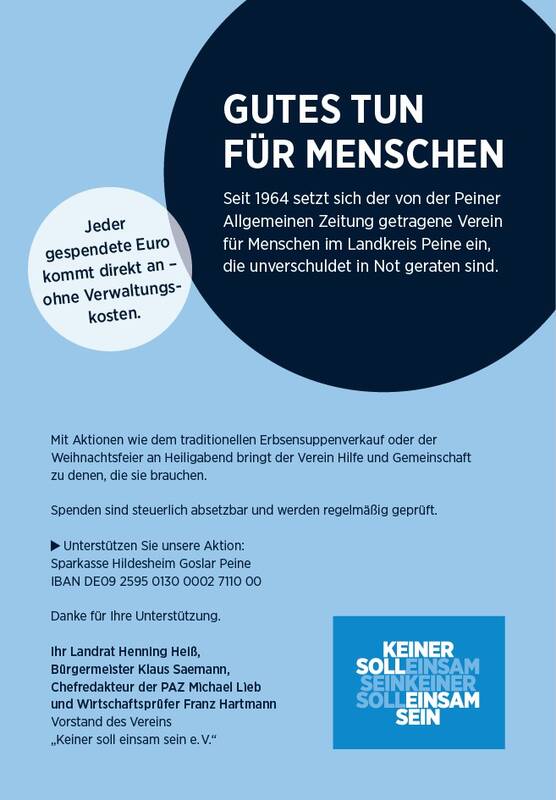 GUTES TUN FÜR MENSCHEN

Seit 1964 setzt sich der von der Peiner Allgemeinen Zeitung getragene Verein für Menschen im Landkreis Peine ein, die unverschuldet in Not geraten sind.

Jeder gespendete Euro kommt direkt an – ohne Verwaltungskosten.

Mit Aktionen wie dem traditionellen Erbsensuppenverkauf oder der Weihnachtsfeier an Heiligabend bringt der Verein Hilfe und Gemeinschaft zu denen, die sie brauchen.

Spenden sind steuerlich absetzbar und werden regelmäßig geprüft.

▶ Unterstützen Sie unsere Aktion:
Sparkasse Hildesheim Goslar Peine
IBAN DE09 2595 0130 0002 7110 00

Danke für Ihre Unterstützung.

Ihr Landrat Henning Heiß,
Bürgermeister Klaus Saemann,
Chefredakteur der PAZ Michael Lieb
und Wirtschaftsprüfer Franz Hartmann
Vorstand des Vereins
„Keiner soll einsam sein e.V."

KEINER
SOLL EINSAM
SEIN KEINER
SOLL EINSAM
SEIN